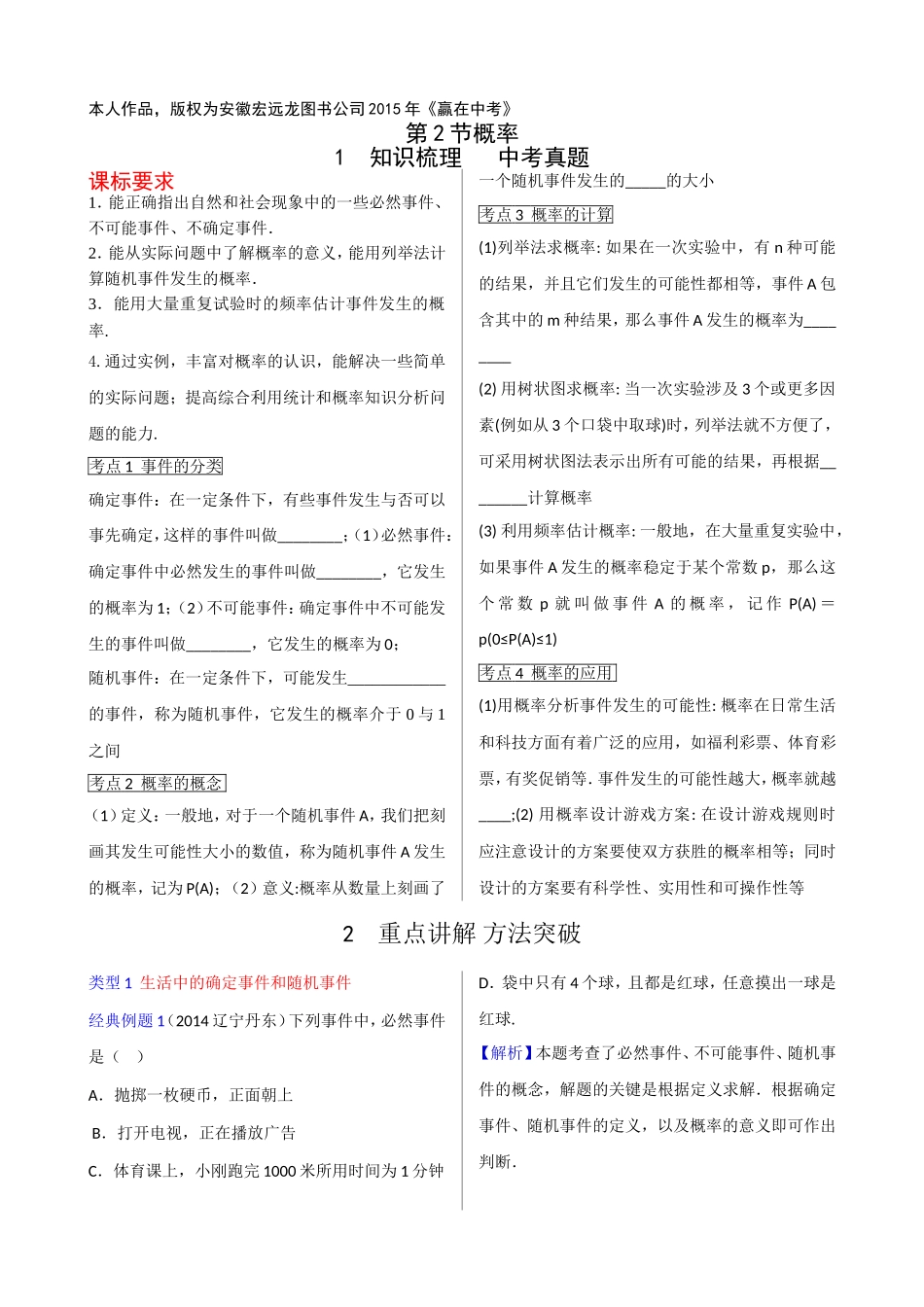 本人作品，版权为安徽宏远龙图书公司2015年《赢在中考》

第2节概率

1　知识梳理　中考真题

课标要求

1. 能正确指出自然和社会现象中的一些必然事件、不可能事件、不确定事件.

2. 能从实际问题中了解概率的意义，能用列举法计算随机事件发生的概率.

3. 能用大量重复试验时的频率估计事件发生的概率.

4. 通过实例，丰富对概率的认识，能解决一些简单的实际问题；提高综合利用统计和概率知识分析问题的能力.

考点1 事件的分类

确定事件：在一定条件下，有些事件发生与否可以事先确定，这样的事件叫做________；（1）必然事件：确定事件中必然发生的事件叫做________，它发生的概率为1；（2）不可能事件：确定事件中不可能发生的事件叫做________，它发生的概率为0；

随机事件：在一定条件下，可能发生____________的事件，称为随机事件，它发生的概率介于0与1之间

考点2 概率的概念

（1）定义：一般地，对于一个随机事件A，我们把刻画其发生可能性大小的数值，称为随机事件A发生的概率，记为P(A)；（2）意义:概率从数量上刻画了一个随机事件发生的_____的大小

考点3 概率的计算

(1)列举法求概率: 如果在一次实验中，有n种可能的结果，并且它们发生的可能性都相等，事件A包含其中的m种结果，那么事件A发生的概率为________

(2) 用树状图求概率: 当一次实验涉及3个或更多因素(例如从3个口袋中取球)时，列举法就不方便了，可采用树状图法表示出所有可能的结果，再根据________计算概率

(3) 利用频率估计概率: 一般地，在大量重复实验中，如果事件A发生的概率稳定于某个常数p，那么这个常数p就叫做事件A的概率，记作P(A)＝p(0≤P(A)≤1)

考点4 概率的应用

(1)用概率分析事件发生的可能性: 概率在日常生活和科技方面有着广泛的应用，如福利彩票、体育彩票，有奖促销等. 事件发生的可能性越大，概率就越____;(2) 用概率设计游戏方案: 在设计游戏规则时应注意设计的方案要使双方获胜的概率相等；同时设计的方案要有科学性、实用性和可操作性等

2　重点讲解 方法突破

类型1 生活中的确定事件和随机事件

经典例题1（2014辽宁丹东）下列事件中，必然事件是（　）

A．抛掷一枚硬币，正面朝上

B．打开电视，正在播放广告

C．体育课上，小刚跑完1000米所用时间为1分钟

D．袋中只有4个球，且都是红球，任意摸出一球是红球.

【解析】本题考查了必然事件、不可能事件、随机事件的概念，解题的关键是根据定义求解．根据确定事件、随机事件的定义，以及概率的意义即可作出判断.